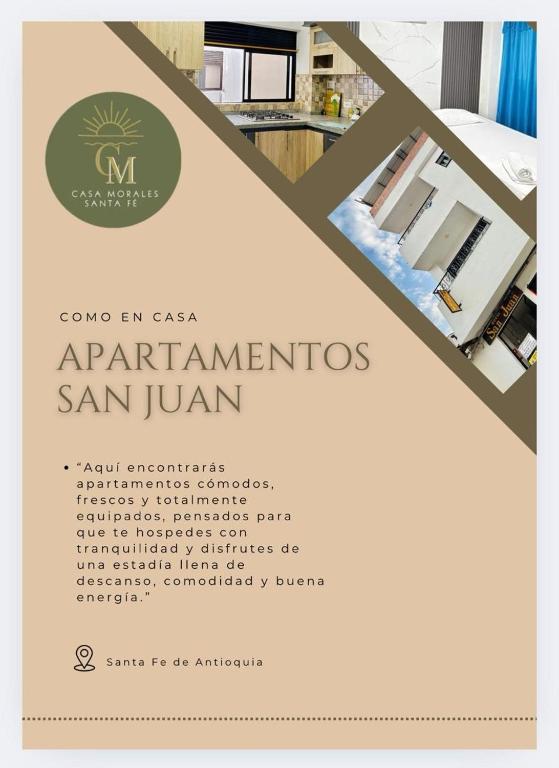 CM
CASA MORALES
SANTA FÉ

San Juan

COMO EN CASA

APARTAMENTOS SAN JUAN

• "Aquí encontrarás apartamentos cómodos, frescos y totalmente equipados, pensados para que te hospedes con tranquilidad y disfrutes de una estadía llena de descanso, comodidad y buena energía."

Santa Fe de Antioquia